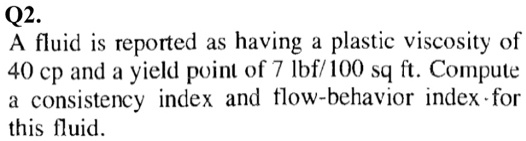 Q2.
A fluid is reported as having a plastic viscosity of 40 cp and a yield point of 7 lbf/100 sq ft. Compute a consistency index and flow-behavior index for this fluid.